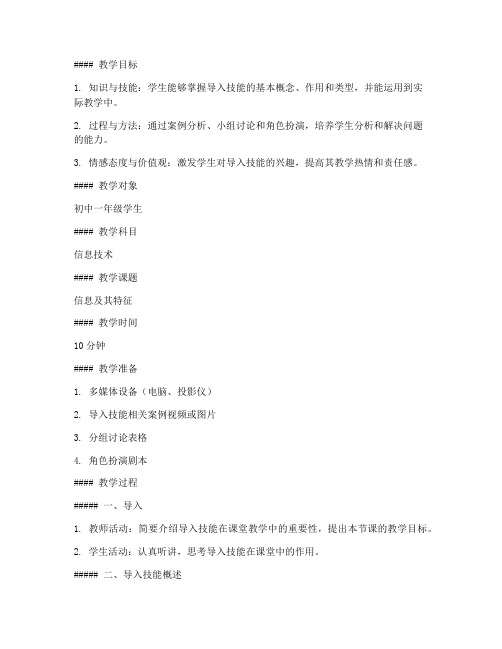 #### 教学目标

1. 知识与技能：学生能够掌握导入技能的基本概念、作用和类型，并能运用到实际教学中。

2. 过程与方法：通过案例分析、小组讨论和角色扮演，培养学生分析和解决问题的能力。

3. 情感态度与价值观：激发学生对导入技能的兴趣，提高其教学热情和责任感。

#### 教学对象

初中一年级学生

#### 教学科目

信息技术

#### 教学课题

信息及其特征

#### 教学时间

10 分钟

#### 教学准备

1. 多媒体设备（电脑、投影仪）

2. 导入技能相关案例视频或图片

3. 分组讨论表格

4. 角色扮演剧本

#### 教学过程

##### 一、导入

1. 教师活动：简要介绍导入技能在课堂教学中的重要性，提出本节课的教学目标。

2. 学生活动：认真听讲，思考导入技能在课堂中的作用。

##### 二、导入技能概述